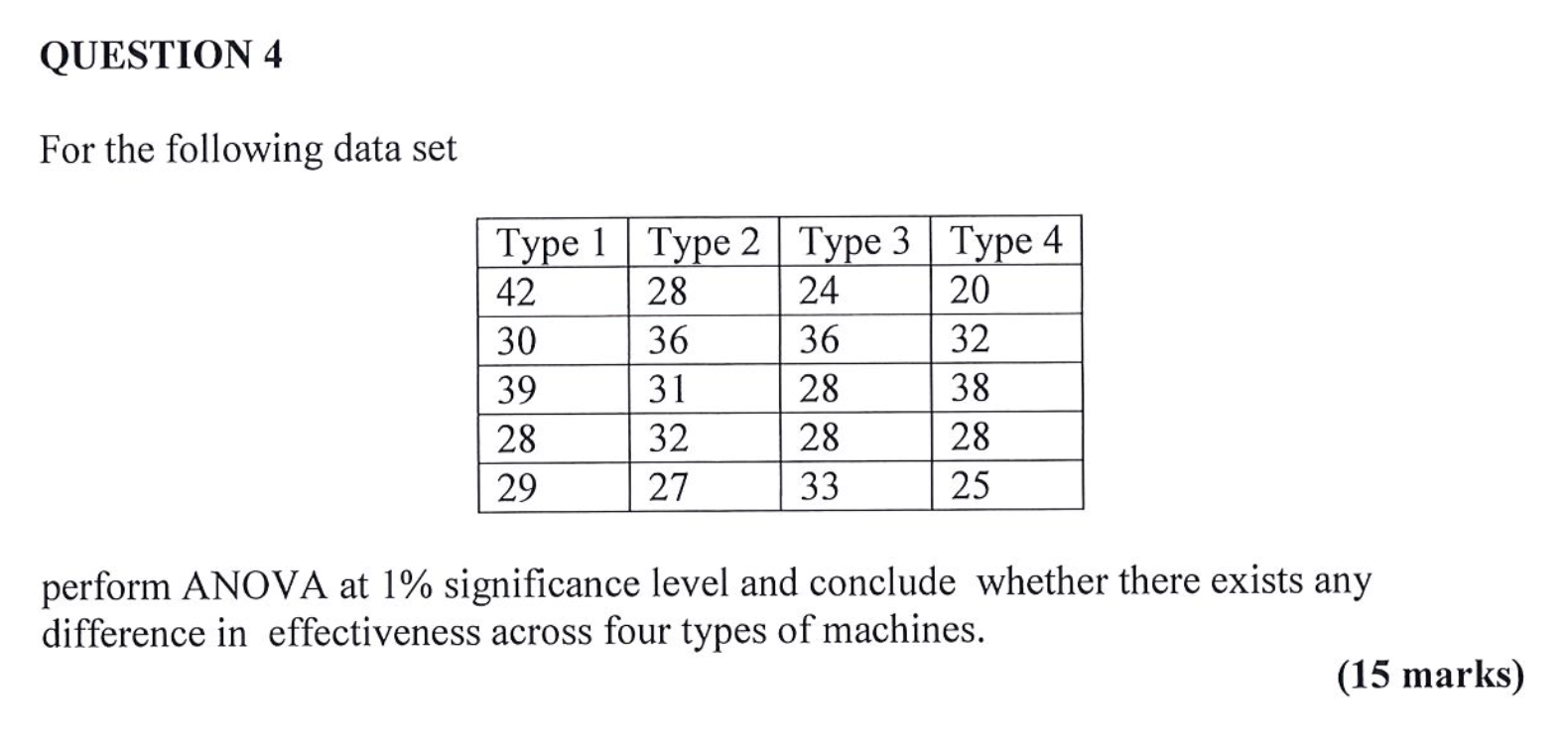 QUESTION 4

For the following data set

| Type 1 | Type 2 | Type 3 | Type 4 |
|---|---|---|---|
| 42 | 28 | 24 | 20 |
| 30 | 36 | 36 | 32 |
| 39 | 31 | 28 | 38 |
| 28 | 32 | 28 | 28 |
| 29 | 27 | 33 | 25 |

perform ANOVA at 1% significance level and conclude whether there exists any difference in effectiveness across four types of machines.

(15 marks)